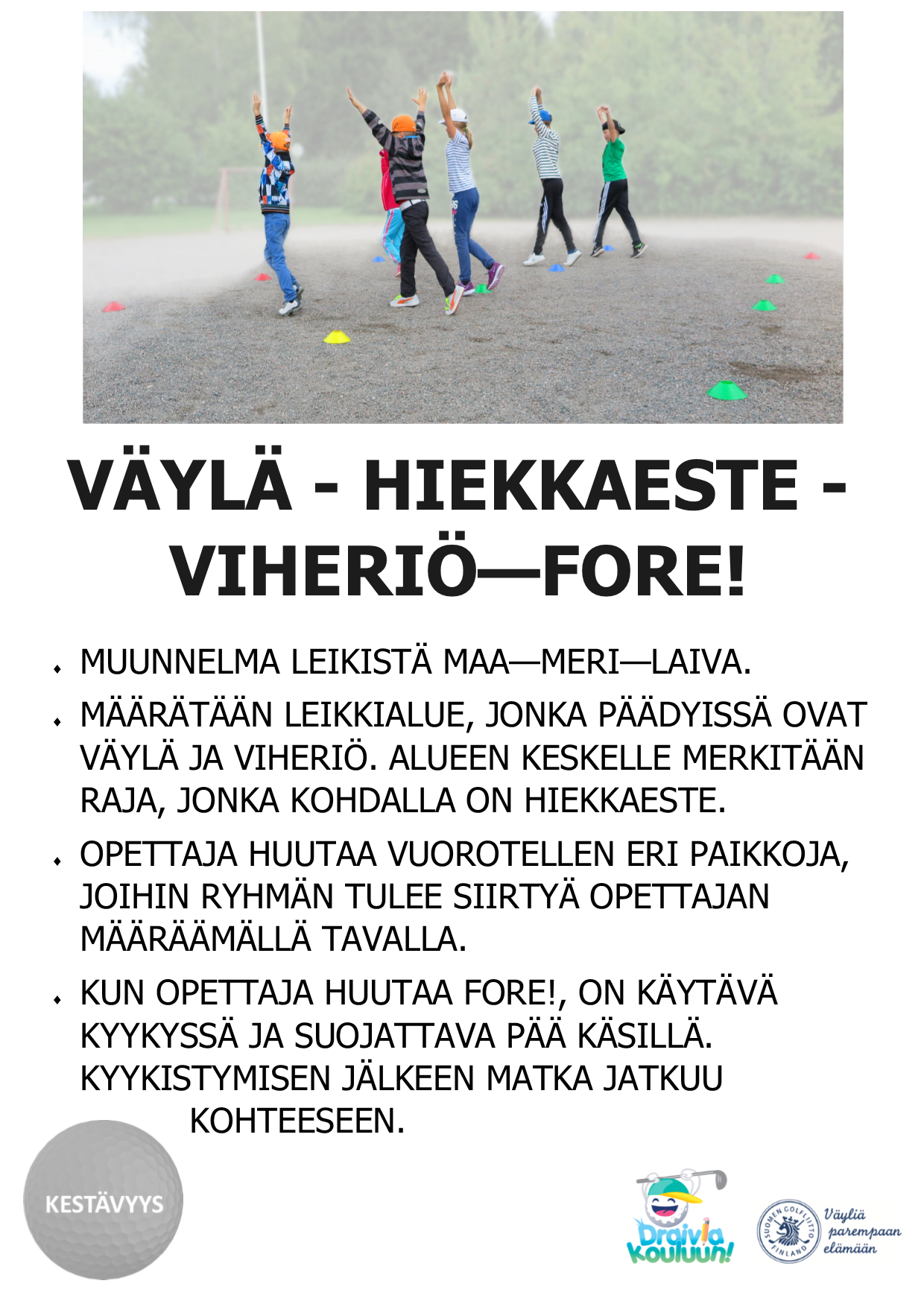 VÄYLÄ - HIEKKAESTE - VIHERIÖ—FORE!

• MUUNNELMA LEIKISTÄ MAA—MERI—LAIVA.

• MÄÄRÄTÄÄN LEIKKIALUE, JONKA PÄÄDYISSÄ OVAT VÄYLÄ JA VIHERIÖ. ALUEEN KESKELLE MERKITÄÄN RAJA, JONKA KOHDALLA ON HIEKKAESTE.

• OPETTAJA HUUTAA VUOROTELLEN ERI PAIKKOJA, JOIHIN RYHMÄN TULEE SIIRTYÄ OPETTAJAN MÄÄRÄÄMÄLLÄ TAVALLA.

• KUN OPETTAJA HUUTAA FORE!, ON KÄYTÄVÄ KYYKYSSÄ JA SUOJATTAVA PÄÄ KÄSILLÄ. KYYKISTYMISEN JÄLKEEN MATKA JATKUU KOHTEESEEN.

KESTÄVYYS

Draivia Kouluun!

SUOMEN GOLFLIITTO FINLAND

Väyliä parempaan elämään